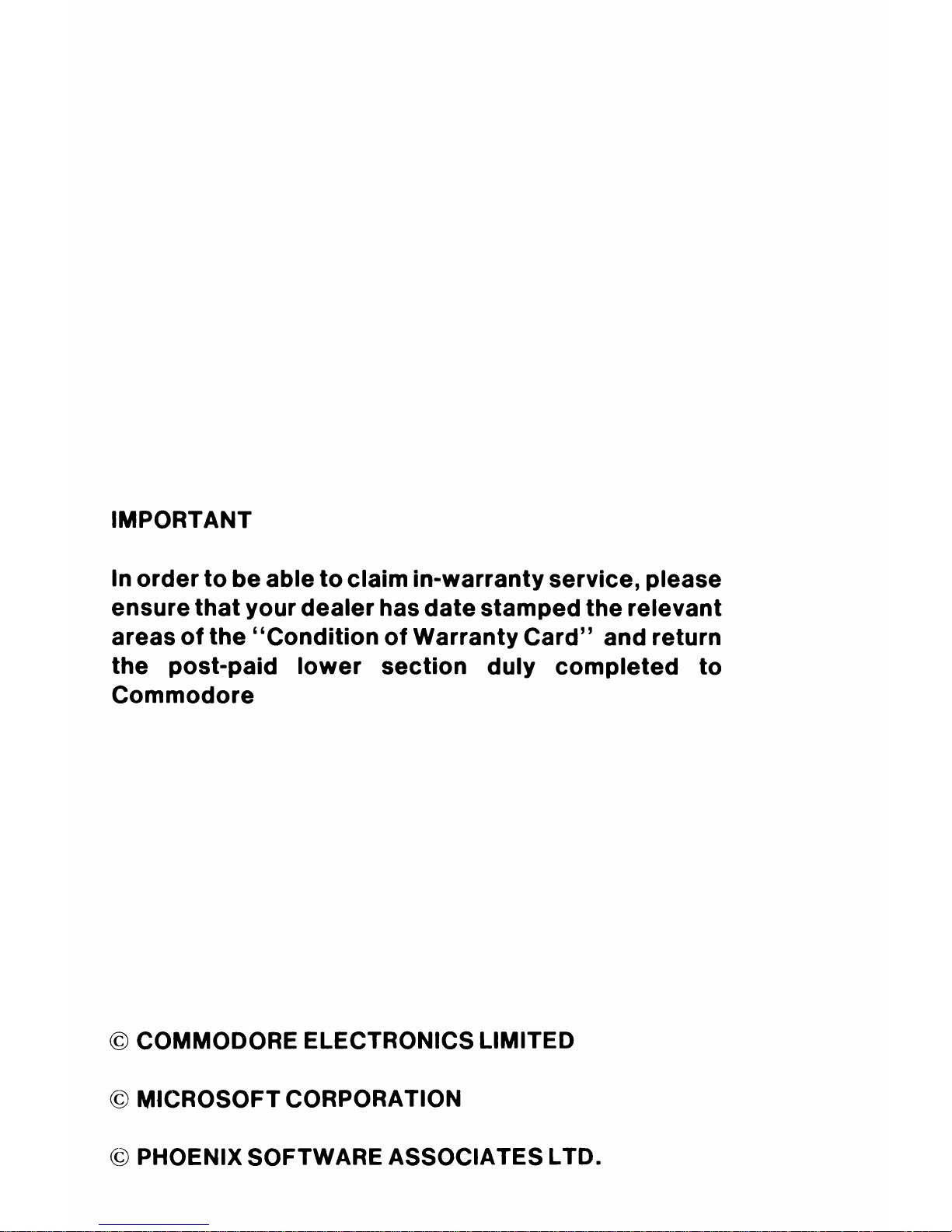 IMPORTANT

In order to be able to claim in-warranty service, please ensure that your dealer has date stamped the relevant areas of the "Condition of Warranty Card" and return the post-paid lower section duly completed to Commodore

© COMMODORE ELECTRONICS LIMITED

© MICROSOFT CORPORATION

© PHOENIX SOFTWARE ASSOCIATES LTD.